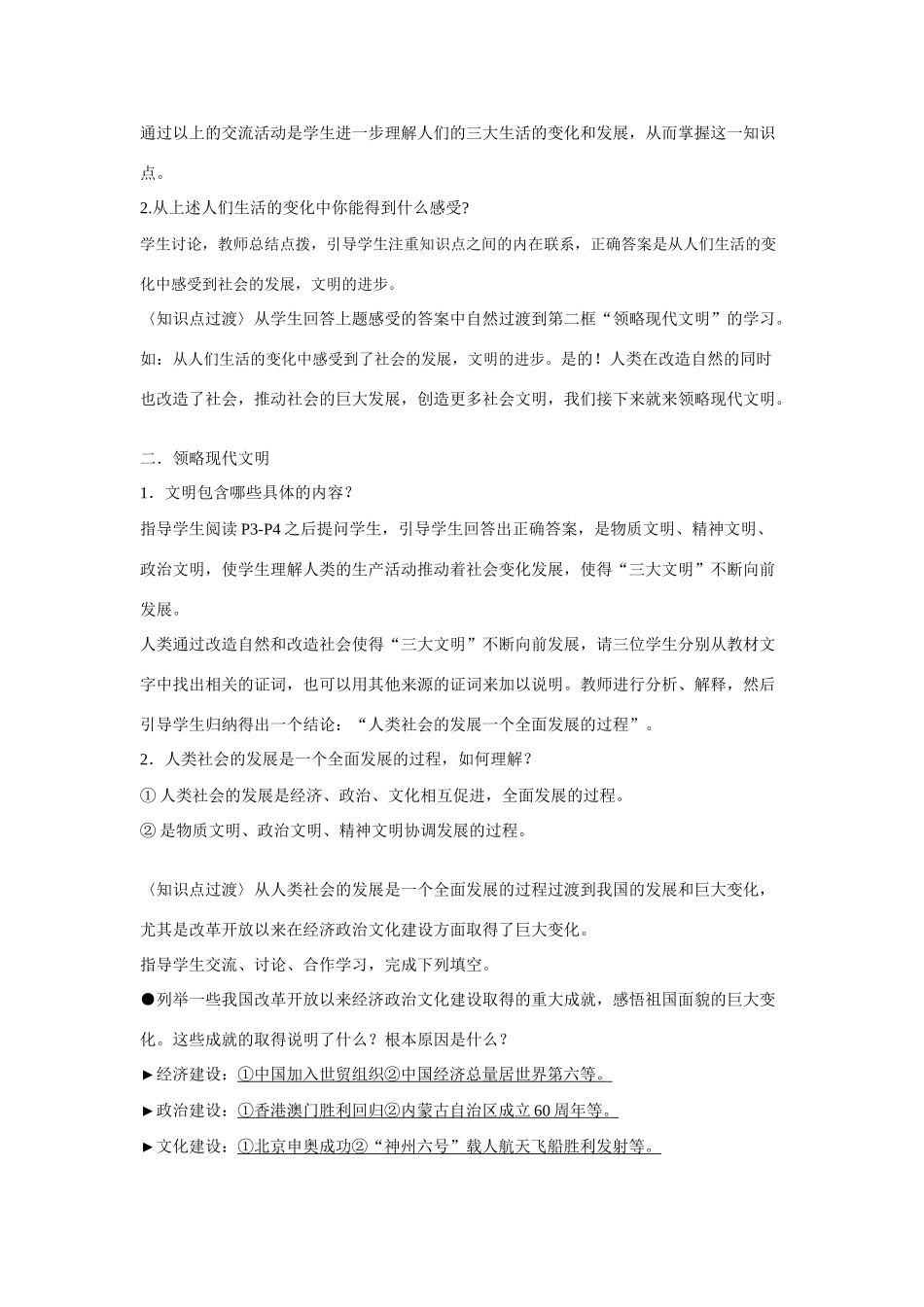 通过以上的交流活动是学生进一步理解人们的三大生活的变化和发展，从而掌握这一知识点。

2.从上述人们生活的变化中你能得到什么感受?

学生讨论，教师总结点拨，引导学生注重知识点之间的内在联系，正确答案是从人们生活的变化中感受到社会的发展，文明的进步。

〈知识点过渡〉从学生回答上题感受的答案中自然过渡到第二框“领略现代文明”的学习。如：从人们生活的变化中感受到了社会的发展，文明的进步。是的！人类在改造自然的同时也改造了社会，推动社会的巨大发展，创造更多社会文明，我们接下来就来领略现代文明。

二．领略现代文明

1．文明包含哪些具体的内容？

指导学生阅读 P3-P4 之后提问学生，引导学生回答出正确答案，是物质文明、精神文明、政治文明，使学生理解人类的生产活动推动着社会变化发展，使得“三大文明”不断向前发展。

人类通过改造自然和改造社会使得“三大文明”不断向前发展，请三位学生分别从教材文字中找出相关的证词，也可以用其他来源的证词来加以说明。教师进行分析、解释，然后引导学生归纳得出一个结论：“人类社会的发展一个全面发展的过程”。

2．人类社会的发展是一个全面发展的过程，如何理解？

① 人类社会的发展是经济、政治、文化相互促进，全面发展的过程。

② 是物质文明、政治文明、精神文明协调发展的过程。

〈知识点过渡〉从人类社会的发展是一个全面发展的过程过渡到我国的发展和巨大变化，尤其是改革开放以来在经济政治文化建设方面取得了巨大变化。

指导学生交流、讨论、合作学习，完成下列填空。

●列举一些我国改革开放以来经济政治文化建设取得的重大成就，感悟祖国面貌的巨大变化。这些成就的取得说明了什么？根本原因是什么？

►经济建设：①中国加入世贸组织②中国经济总量居世界第六等。

►政治建设：①香港澳门胜利回归②内蒙古自治区成立 60 周年等。

►文化建设：①北京申奥成功②“神州六号”载人航天飞船胜利发射等。